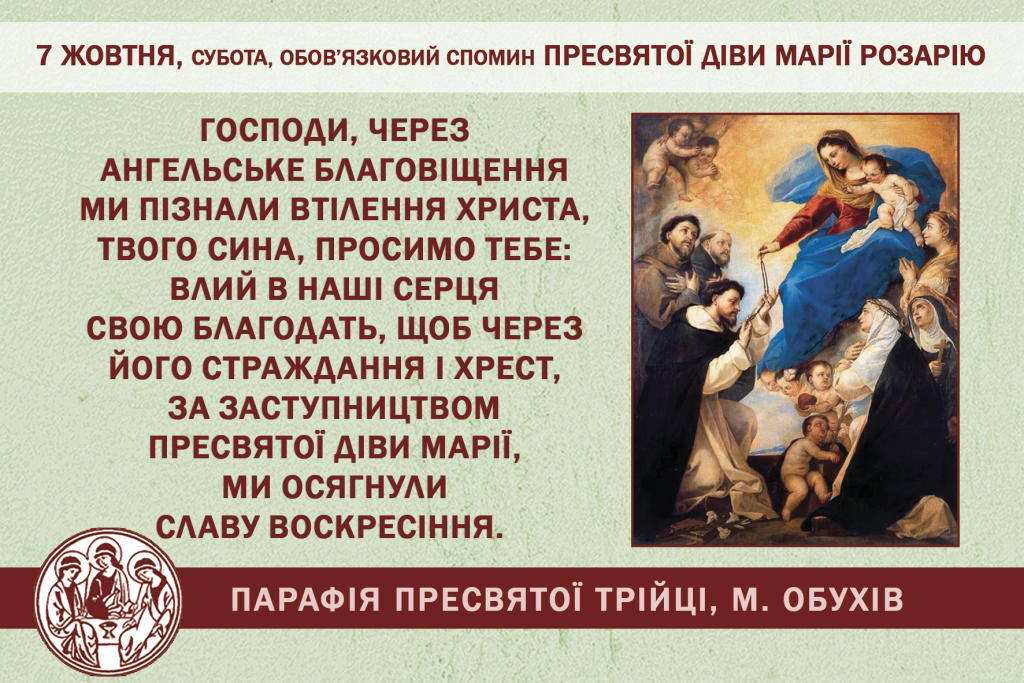 7 ЖОВТНЯ, СУБОТА, ОБОВ'ЯЗКОВИЙ СПОМИН ПРЕСВЯТОЇ ДІВИ МАРІЇ РОЗАРІЮ

ГОСПОДИ, ЧЕРЕЗ АНГЕЛЬСЬКЕ БЛАГОВІЩЕННЯ МИ ПІЗНАЛИ ВТІЛЕННЯ ХРИСТА, ТВОГО СИНА, ПРОСИМО ТЕБЕ: ВЛИЙ В НАШІ СЕРЦЯ СВОЮ БЛАГОДАТЬ, ЩОБ ЧЕРЕЗ ЙОГО СТРАЖДАННЯ І ХРЕСТ, ЗА ЗАСТУПНИЦТВОМ ПРЕСВЯТОЇ ДІВИ МАРІЇ, МИ ОСЯГНУЛИ СЛАВУ ВОСКРЕСІННЯ.

ПАРАФІЯ ПРЕСВЯТОЇ ТРІЙЦІ, М. ОБУХІВ